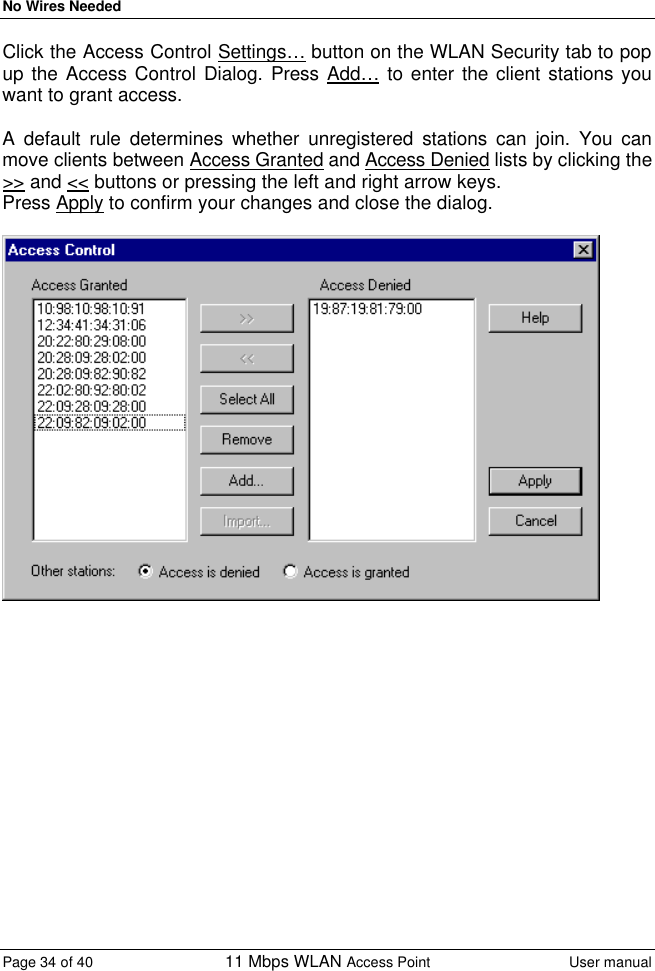 No Wires Needed

Click the Access Control Settings… button on the WLAN Security tab to pop up the Access Control Dialog. Press Add… to enter the client stations you want to grant access.

A default rule determines whether unregistered stations can join. You can move clients between Access Granted and Access Denied lists by clicking the >> and << buttons or pressing the left and right arrow keys.
Press Apply to confirm your changes and close the dialog.

Access Control

Access Granted
10:98:10:98:10:91
12:34:41:34:31:06
20:22:80:29:08:00
20:28:09:28:02:00
20:28:09:82:90:82
22:02:80:92:80:02
22:09:28:09:28:00
22:09:82:09:02:00

>>
<<
Select All
Remove
Add...
Import...

Access Denied
19:87:19:81:79:00

Help
Apply
Cancel

Other stations: Access is denied Access is granted

Page 34 of 40 11 Mbps WLAN Access Point User manual